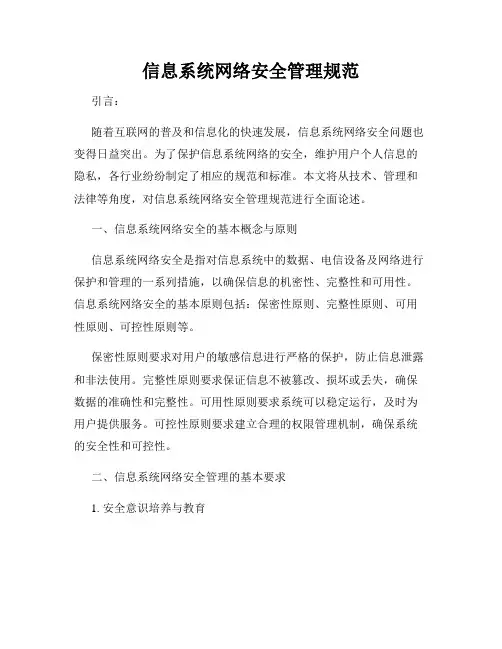 信息系统网络安全管理规范

引言：

随着互联网的普及和信息化的快速发展，信息系统网络安全问题也变得日益突出。为了保护信息系统网络的安全，维护用户个人信息的隐私，各行业纷纷制定了相应的规范和标准。本文将从技术、管理和法律等角度，对信息系统网络安全管理规范进行全面论述。

一、信息系统网络安全的基本概念与原则

信息系统网络安全是指对信息系统中的数据、电信设备及网络进行保护和管理的一系列措施，以确保信息的机密性、完整性和可用性。信息系统网络安全的基本原则包括：保密性原则、完整性原则、可用性原则、可控性原则等。

保密性原则要求对用户的敏感信息进行严格的保护，防止信息泄露和非法使用。完整性原则要求保证信息不被篡改、损坏或丢失，确保数据的准确性和完整性。可用性原则要求系统可以稳定运行，及时为用户提供服务。可控性原则要求建立合理的权限管理机制，确保系统的安全性和可控性。

二、信息系统网络安全管理的基本要求

1. 安全意识培养与教育